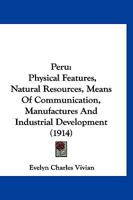 Peru:
Physical Features, Natural Resources, Means Of Communication, Manufactures And Industrial Development (1914)

Evelyn Charles Vivian